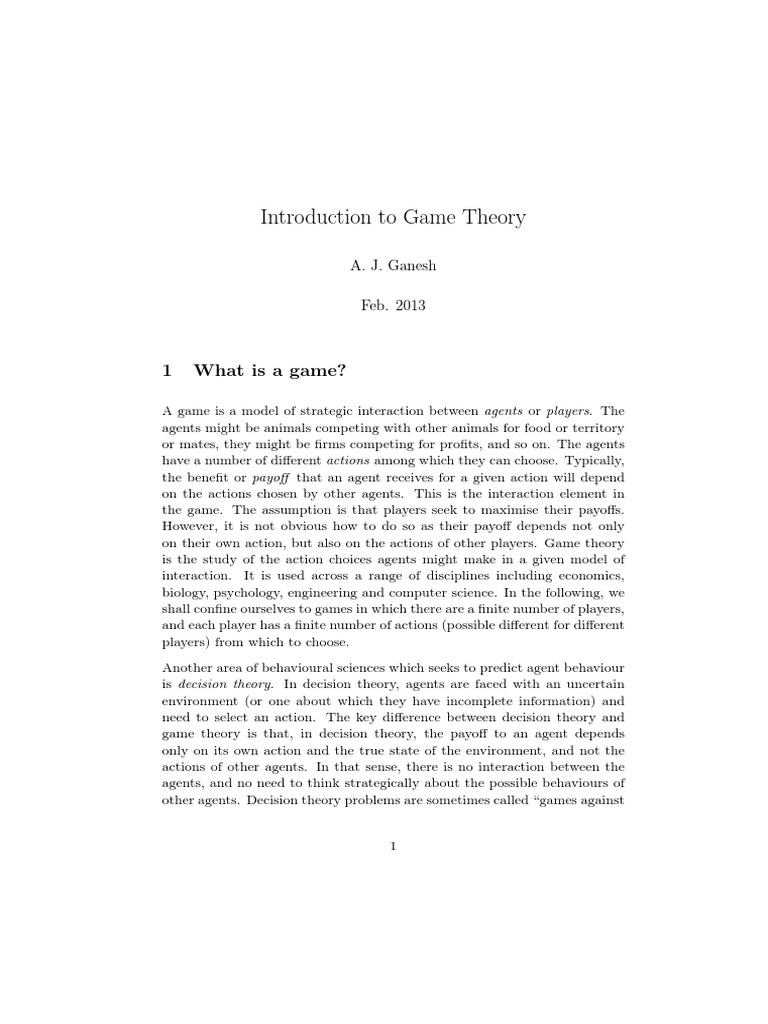 Introduction to Game Theory

A. J. Ganesh

Feb. 2013

1 What is a game?

A game is a model of strategic interaction between agents or players. The agents might be animals competing with other animals for food or territory or mates, they might be firms competing for profits, and so on. The agents have a number of different actions among which they can choose. Typically, the benefit or payoff that an agent receives for a given action will depend on the actions chosen by other agents. This is the interaction element in the game. The assumption is that players seek to maximise their payoffs. However, it is not obvious how to do so as their payoff depends not only on their own action, but also on the actions of other players. Game theory is the study of the action choices agents might make in a given model of interaction. It is used across a range of disciplines including economics, biology, psychology, engineering and computer science. In the following, we shall confine ourselves to games in which there are a finite number of players, and each player has a finite number of actions (possible different for different players) from which to choose.

Another area of behavioural sciences which seeks to predict agent behaviour is decision theory. In decision theory, agents are faced with an uncertain environment (or one about which they have incomplete information) and need to select an action. The key difference between decision theory and game theory is that, in decision theory, the payoff to an agent depends only on its own action and the true state of the environment, and not the actions of other agents. In that sense, there is no interaction between the agents, and no need to think strategically about the possible behaviours of other agents. Decision theory problems are sometimes called "games against

1